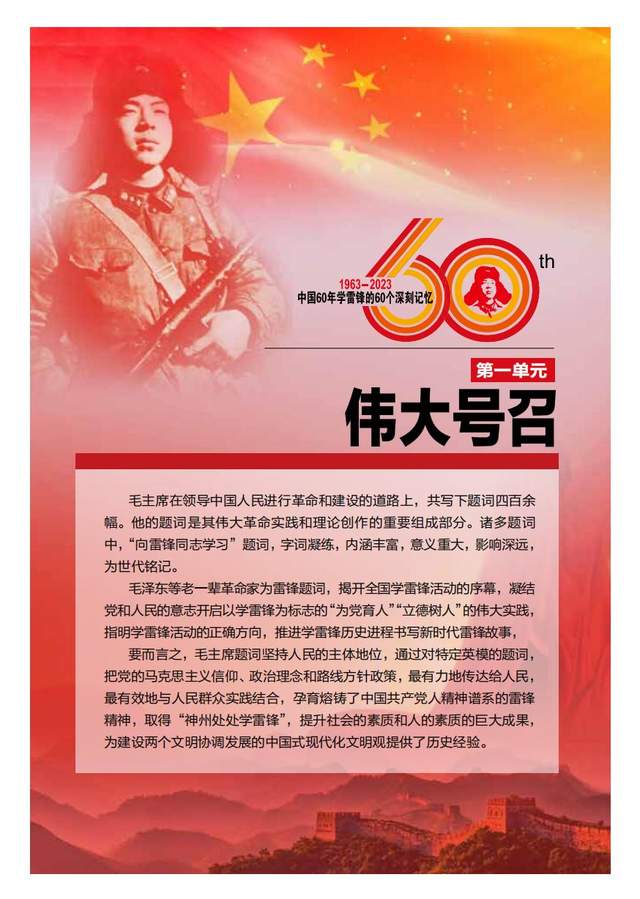 1963-2023
中国60年学雷锋的60个深刻记忆
60th

第一单元
伟大号召

毛主席在领导中国人民进行革命和建设的道路上，共写下题词四百余幅。他的题词是其伟大革命实践和理论创作的重要组成部分。诸多题词中，“向雷锋同志学习”题词，字词凝练，内涵丰富，意义重大，影响深远，为世代铭记。

毛泽东等老一辈革命家为雷锋题词，揭开全国学雷锋活动的序幕，凝结党和人民的意志开启以学雷锋为标志的“为党育人”“立德树人”的伟大实践，指明学雷锋活动的正确方向，推进学雷锋历史进程书写新时代雷锋故事，

要而言之，毛主席题词坚持人民的主体地位，通过对特定英模的题词，把党的马克思主义信仰、政治理念和路线方针政策，最有力地传达给人民，最有效地与人民群众实践结合，孕育熔铸了中国共产党人精神谱系的雷锋精神，取得“神州处处学雷锋”，提升社会的素质和人的素质的巨大成果，为建设两个文明协调发展的中国式现代化文明观提供了历史经验。